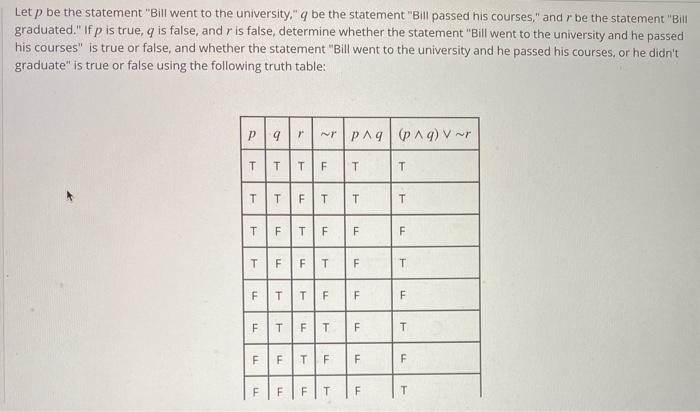 Let $p$ be the statement "Bill went to the university," $q$ be the statement "Bill passed his courses," and $r$ be the statement "Bill graduated." If $p$ is true, $q$ is false, and $r$ is false, determine whether the statement "Bill went to the university and he passed his courses" is true or false, and whether the statement "Bill went to the university and he passed his courses, or he didn't graduate" is true or false using the following truth table:

| $p$ | $q$ | $r$ | $\sim r$ | $p \wedge q$ | $(p \wedge q) \vee \sim r$ |
|---|---|---|---|---|---|
| T | T | T | F | T | T |
| T | T | F | T | T | T |
| T | F | T | F | F | F |
| T | F | F | T | F | T |
| F | T | T | F | F | F |
| F | T | F | T | F | T |
| F | F | T | F | F | F |
| F | F | F | T | F | T |